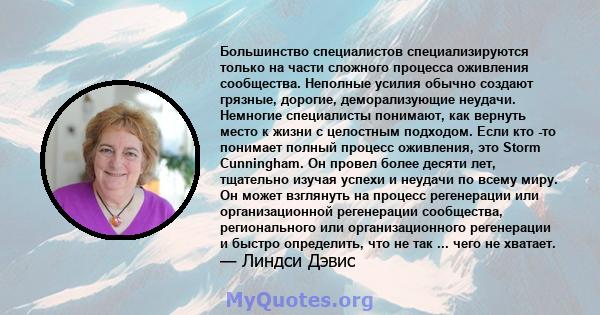 Большинство специалистов специализируются только на части сложного процесса оживления сообщества. Неполные усилия обычно создают грязные, дорогие, деморализующие неудачи. Немногие специалисты понимают, как вернуть место к жизни с целостным подходом. Если кто -то понимает полный процесс оживления, это Storm Cunningham. Он провел более десяти лет, тщательно изучая успехи и неудачи по всему миру. Он может взглянуть на процесс регенерации или организационной регенерации сообщества, регионального или организационного регенерации и быстро определить, что не так ... чего не хватает.
— Линдси Дэвис

MyQuotes.org